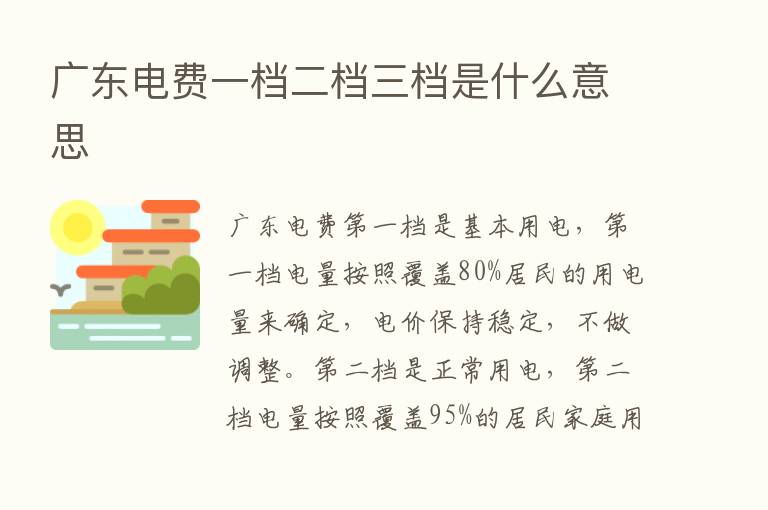 广东电费一档二档三档是什么意思

广东电费第一档是基本用电，第一档电量按照覆盖80%居民的用电量来确定，电价保持稳定，不做调整。第二档是正常用电，第二档电量按照覆盖95%的居民家庭用